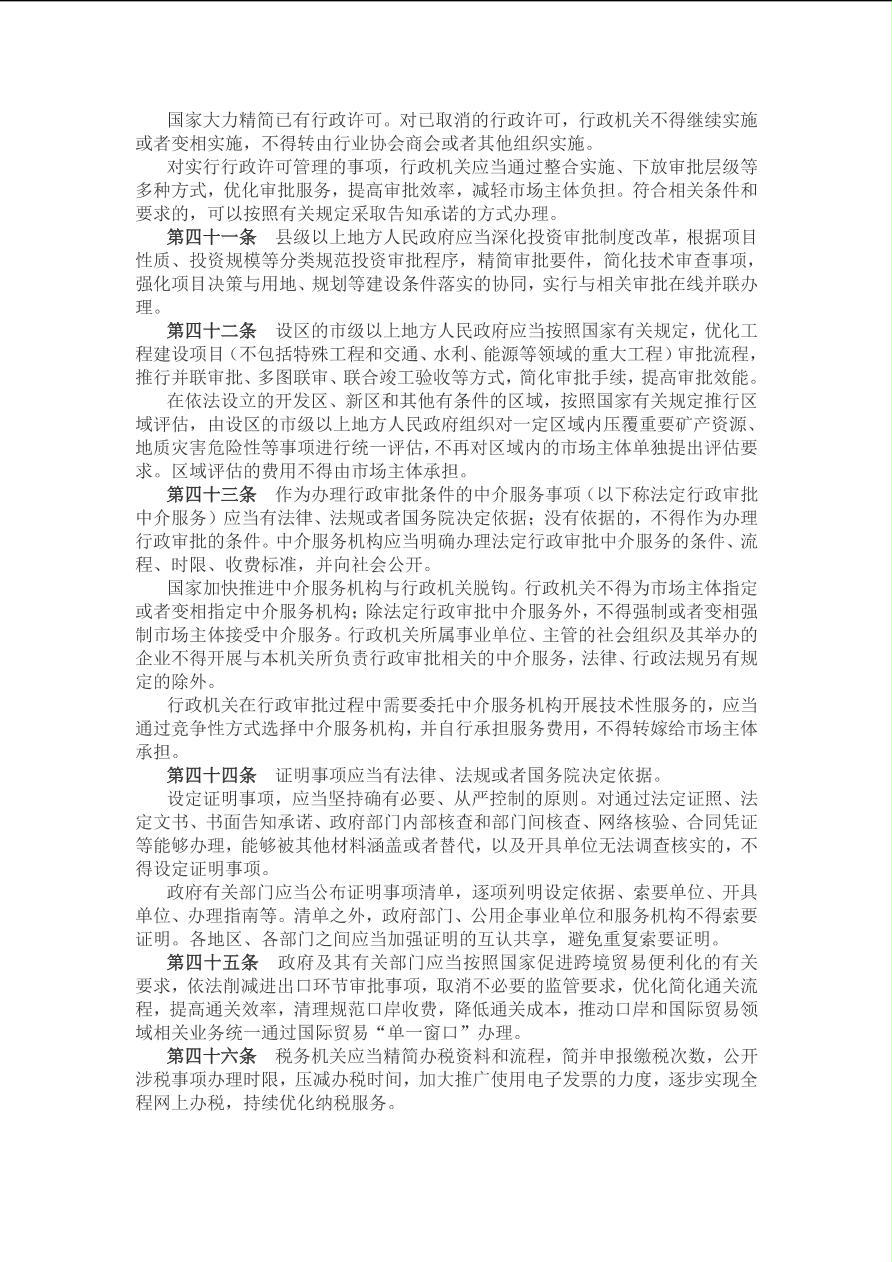 国家大力精简已有行政许可。对已取消的行政许可，行政机关不得继续实施或者变相实施，不得转由行业协会商会或者其他组织实施。

对实行行政许可管理的事项，行政机关应当通过整合实施、下放审批层级等多种方式，优化审批服务，提高审批效率，减轻市场主体负担。符合相关条件和要求的，可以按照有关规定采取告知承诺的方式办理。

第四十一条　县级以上地方人民政府应当深化投资审批制度改革，根据项目性质、投资规模等分类规范投资审批程序，精简审批要件，简化技术审查事项，强化项目决策与用地、规划等建设条件落实的协同，实行与相关审批在线并联办理。

第四十二条　设区的市级以上地方人民政府应当按照国家有关规定，优化工程建设项目（不包括特殊工程和交通、水利、能源等领域的重大工程）审批流程，推行并联审批、多图联审、联合竣工验收等方式，简化审批手续，提高审批效能。

在依法设立的开发区、新区和其他有条件的区域，按照国家有关规定推行区域评估，由设区的市级以上地方人民政府组织对一定区域内压覆重要矿产资源、地质灾害危险性等事项进行统一评估，不再对区域内的市场主体单独提出评估要求。区域评估的费用不得由市场主体承担。

第四十三条　作为办理行政审批条件的中介服务事项（以下称法定行政审批中介服务）应当有法律、法规或者国务院决定依据；没有依据的，不得作为办理行政审批的条件。中介服务机构应当明确办理法定行政审批中介服务的条件、流程、时限、收费标准，并向社会公开。

国家加快推进中介服务机构与行政机关脱钩。行政机关不得为市场主体指定或者变相指定中介服务机构；除法定行政审批中介服务外，不得强制或者变相强制市场主体接受中介服务。行政机关所属事业单位、主管的社会组织及其举办的企业不得开展与本机关所负责行政审批相关的中介服务，法律、行政法规另有规定的除外。

行政机关在行政审批过程中需要委托中介服务机构开展技术性服务的，应当通过竞争性方式选择中介服务机构，并自行承担服务费用，不得转嫁给市场主体承担。

第四十四条　证明事项应当有法律、法规或者国务院决定依据。

设定证明事项，应当坚持确有必要、从严控制的原则。对通过法定证照、法定文书、书面告知承诺、政府部门内部核查和部门间核查、网络核验、合同凭证等能够办理，能够被其他材料涵盖或者替代，以及开具单位无法调查核实的，不得设定证明事项。

政府有关部门应当公布证明事项清单，逐项列明设定依据、索要单位、开具单位、办理指南等。清单之外，政府部门、公用企事业单位和服务机构不得索要证明。各地区、各部门之间应当加强证明的互认共享，避免重复索要证明。

第四十五条　政府及其有关部门应当按照国家促进跨境贸易便利化的有关要求，依法削减进出口环节审批事项，取消不必要的监管要求，优化简化通关流程，提高通关效率，清理规范口岸收费，降低通关成本，推动口岸和国际贸易领域相关业务统一通过国际贸易“单一窗口”办理。

第四十六条　税务机关应当精简办税资料和流程，简并申报缴税次数，公开涉税事项办理时限，压减办税时间，加大推广使用电子发票的力度，逐步实现全程网上办税，持续优化纳税服务。